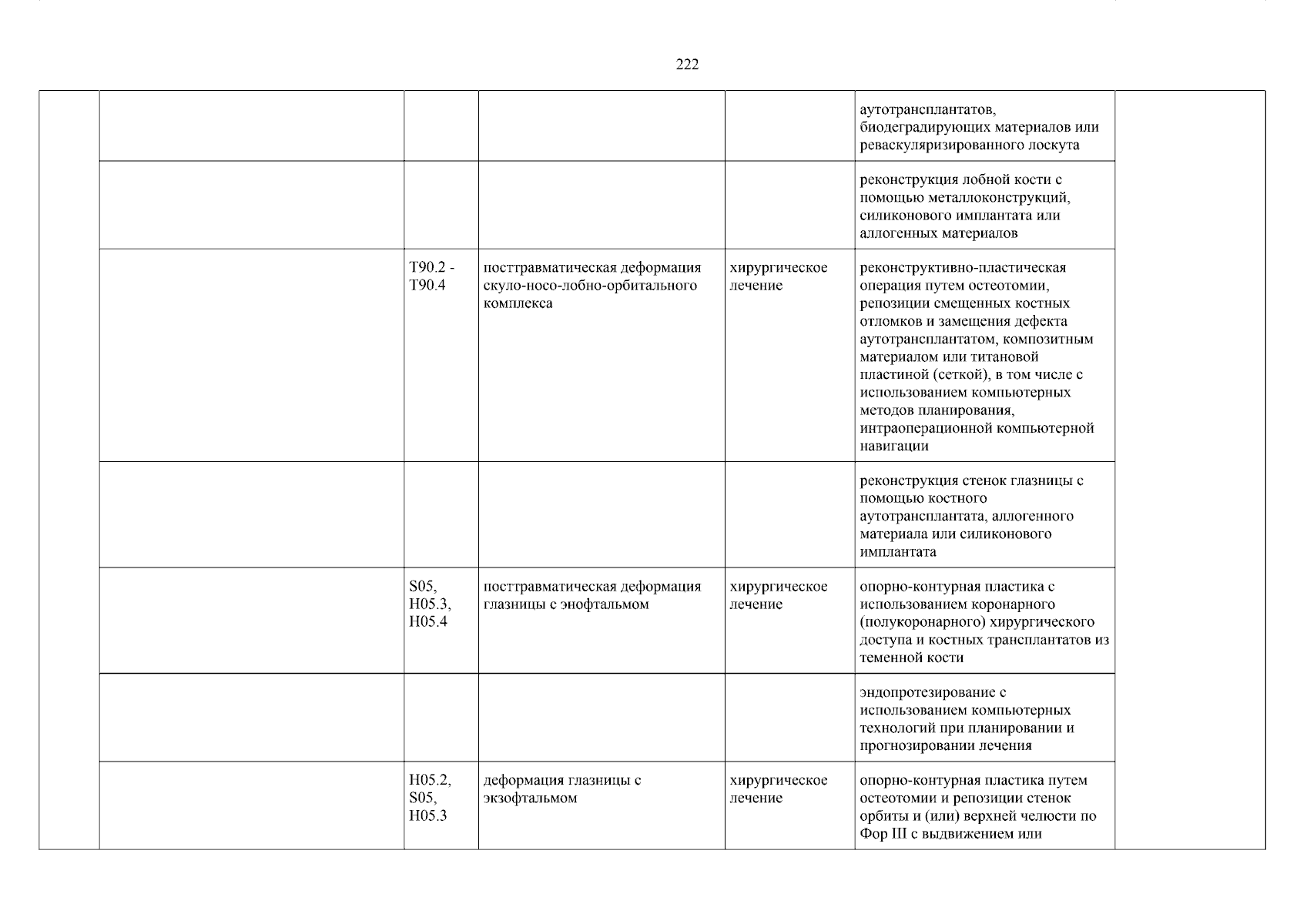 222

| | | | | | | |
|---|---|---|---|---|---|---|
| | | | | | аутотрансплантатов, биодеградирующих материалов или реваскуляризированного лоскута | |
| | | | | | реконструкция лобной кости с помощью металлоконструкций, силиконового имплантата или аллогенных материалов | |
| | | T90.2 - T90.4 | посттравматическая деформация скуло-носо-лобно-орбитального комплекса | хирургическое лечение | реконструктивно-пластическая операция путем остеотомии, репозиции смещенных костных отломков и замещения дефекта аутотрансплантатом, композитным материалом или титановой пластиной (сеткой), в том числе с использованием компьютерных методов планирования, интраоперационной компьютерной навигации | |
| | | | | | реконструкция стенок глазницы с помощью костного аутотрансплантата, аллогенного материала или силиконового имплантата | |
| | | S05, H05.3, H05.4 | посттравматическая деформация глазницы с энофтальмом | хирургическое лечение | опорно-контурная пластика с использованием коронарного (полукоронарного) хирургического доступа и костных трансплантатов из теменной кости | |
| | | | | | эндопротезирование с использованием компьютерных технологий при планировании и прогнозировании лечения | |
| | | H05.2, S05, H05.3 | деформация глазницы с экзофтальмом | хирургическое лечение | опорно-контурная пластика путем остеотомии и репозиции стенок орбиты и (или) верхней челюсти по Фор III с выдвижением или | |